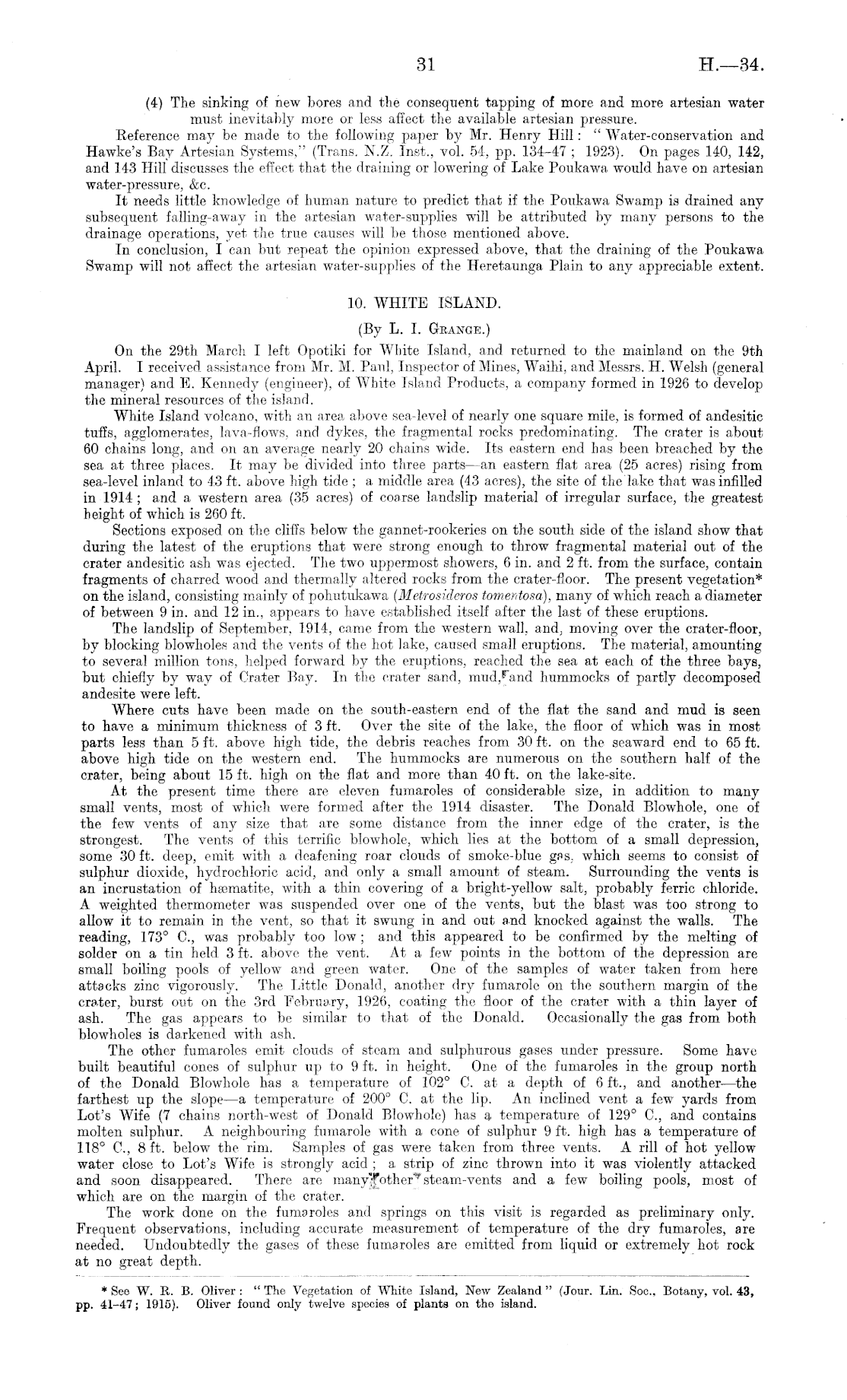 31 H.—34.

(4) The sinking of new bores and the consequent tapping of more and more artesian water must inevitably more or less affect the available artesian pressure.

Reference may be made to the following paper by Mr. Henry Hill: "Water-conservation and Hawke's Bay Artesian Systems," (Trans. N.Z. Inst., vol. 54, pp. 134–47; 1923). On pages 140, 142, and 143 Hill discusses the effect that the draining or lowering of Lake Poukawa would have on artesian water-pressure, &c.

It needs little knowledge of human nature to predict that if the Poukawa Swamp is drained any subsequent falling-away in the artesian water-supplies will be attributed by many persons to the drainage operations, yet the true causes will be those mentioned above.

In conclusion, I can but repeat the opinion expressed above, that the draining of the Poukawa Swamp will not affect the artesian water-supplies of the Heretaunga Plain to any appreciable extent.

10. WHITE ISLAND.

(By L. I. Grange.)

On the 29th March I left Opotiki for White Island, and returned to the mainland on the 9th April. I received assistance from Mr. M. Paul, Inspector of Mines, Waihi, and Messrs. H. Welsh (general manager) and E. Kennedy (engineer), of White Island Products, a company formed in 1926 to develop the mineral resources of the island.

White Island volcano, with an area above sea-level of nearly one square mile, is formed of andesitic tuffs, agglomerates, lava-flows, and dykes, the fragmental rocks predominating. The crater is about 60 chains long, and on an average nearly 20 chains wide. Its eastern end has been breached by the sea at three places. It may be divided into three parts—an eastern flat area (25 acres) rising from sea-level inland to 43 ft. above high tide; a middle area (43 acres), the site of the lake that was infilled in 1914; and a western area (35 acres) of coarse landslip material of irregular surface, the greatest height of which is 260 ft.

Sections exposed on the cliffs below the gannet-rookeries on the south side of the island show that during the latest of the eruptions that were strong enough to throw fragmental material out of the crater andesitic ash was ejected. The two uppermost showers, 6 in. and 2 ft. from the surface, contain fragments of charred wood and thermally altered rocks from the crater-floor. The present vegetation* on the island, consisting mainly of pohutukawa (Metrosideros tomentosa), many of which reach a diameter of between 9 in. and 12 in., appears to have established itself after the last of these eruptions.

The landslip of September, 1914, came from the western wall, and, moving over the crater-floor, by blocking blowholes and the vents of the hot lake, caused small eruptions. The material, amounting to several million tons, helped forward by the eruptions, reached the sea at each of the three bays, but chiefly by way of Crater Bay. In the crater sand, mud, and hummocks of partly decomposed andesite were left.

Where cuts have been made on the south-eastern end of the flat the sand and mud is seen to have a minimum thickness of 3 ft. Over the site of the lake, the floor of which was in most parts less than 5 ft. above high tide, the debris reaches from 30 ft. on the seaward end to 65 ft. above high tide on the western end. The hummocks are numerous on the southern half of the crater, being about 15 ft. high on the flat and more than 40 ft. on the lake-site.

At the present time there are eleven fumaroles of considerable size, in addition to many small vents, most of which were formed after the 1914 disaster. The Donald Blowhole, one of the few vents of any size that are some distance from the inner edge of the crater, is the strongest. The vents of this terrific blowhole, which lies at the bottom of a small depression, some 30 ft. deep, emit with a deafening roar clouds of smoke-blue gas, which seems to consist of sulphur dioxide, hydrochloric acid, and only a small amount of steam. Surrounding the vents is an incrustation of hæmatite, with a thin covering of a bright-yellow salt, probably ferric chloride. A weighted thermometer was suspended over one of the vents, but the blast was too strong to allow it to remain in the vent, so that it swung in and out and knocked against the walls. The reading, 173° C., was probably too low; and this appeared to be confirmed by the melting of solder on a tin held 3 ft. above the vent. At a few points in the bottom of the depression are small boiling pools of yellow and green water. One of the samples of water taken from here attacks zinc vigorously. The Little Donald, another dry fumarole on the southern margin of the crater, burst out on the 3rd February, 1926, coating the floor of the crater with a thin layer of ash. The gas appears to be similar to that of the Donald. Occasionally the gas from both blowholes is darkened with ash.

The other fumaroles emit clouds of steam and sulphurous gases under pressure. Some have built beautiful cones of sulphur up to 9 ft. in height. One of the fumaroles in the group north of the Donald Blowhole has a temperature of 102° C. at a depth of 6 ft., and another—the farthest up the slope—a temperature of 200° C. at the lip. An inclined vent a few yards from Lot's Wife (7 chains north-west of Donald Blowhole) has a temperature of 129° C., and contains molten sulphur. A neighbouring fumarole with a cone of sulphur 9 ft. high has a temperature of 118° C., 8 ft. below the rim. Samples of gas were taken from three vents. A rill of hot yellow water close to Lot's Wife is strongly acid; a strip of zinc thrown into it was violently attacked and soon disappeared. There are many other steam-vents and a few boiling pools, most of which are on the margin of the crater.

The work done on the fumaroles and springs on this visit is regarded as preliminary only. Frequent observations, including accurate measurement of temperature of the dry fumaroles, are needed. Undoubtedly the gases of these fumaroles are emitted from liquid or extremely hot rock at no great depth.

* See W. R. B. Oliver: "The Vegetation of White Island, New Zealand" (Jour. Lin. Soc., Botany, vol. 43, pp. 41–47; 1915). Oliver found only twelve species of plants on the island.